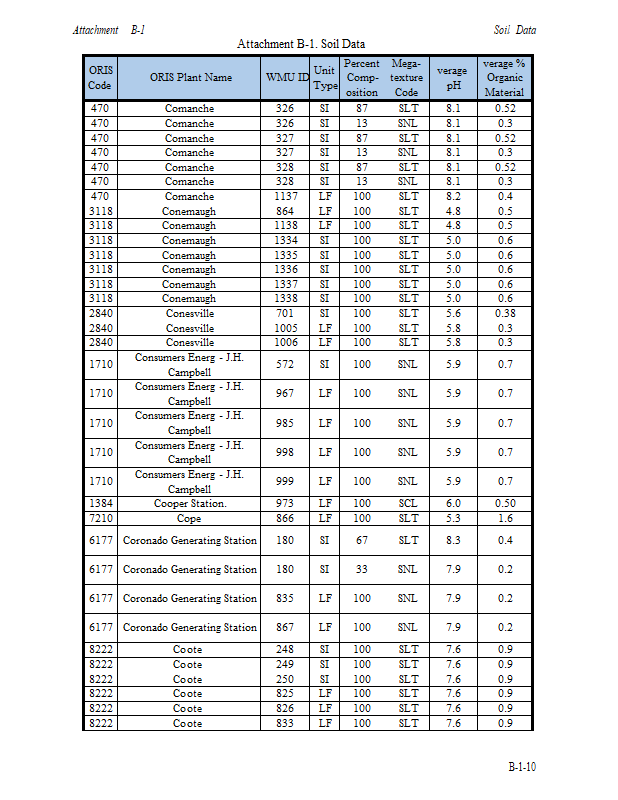 Attachment B-1 Soil Data

Attachment B-1. Soil Data

| ORIS Code | ORIS Plant Name | WMU ID | Unit Type | Percent Composition | Mega-texture Code | verage pH | verage % Organic Material |
|---|---|---|---|---|---|---|---|
| 470 | Comanche | 326 | SI | 87 | SLT | 8.1 | 0.52 |
| 470 | Comanche | 326 | SI | 13 | SNL | 8.1 | 0.3 |
| 470 | Comanche | 327 | SI | 87 | SLT | 8.1 | 0.52 |
| 470 | Comanche | 327 | SI | 13 | SNL | 8.1 | 0.3 |
| 470 | Comanche | 328 | SI | 87 | SLT | 8.1 | 0.52 |
| 470 | Comanche | 328 | SI | 13 | SNL | 8.1 | 0.3 |
| 470 | Comanche | 1137 | LF | 100 | SLT | 8.2 | 0.4 |
| 3118 | Conemaugh | 864 | LF | 100 | SLT | 4.8 | 0.5 |
| 3118 | Conemaugh | 1138 | LF | 100 | SLT | 4.8 | 0.5 |
| 3118 | Conemaugh | 1334 | SI | 100 | SLT | 5.0 | 0.6 |
| 3118 | Conemaugh | 1335 | SI | 100 | SLT | 5.0 | 0.6 |
| 3118 | Conemaugh | 1336 | SI | 100 | SLT | 5.0 | 0.6 |
| 3118 | Conemaugh | 1337 | SI | 100 | SLT | 5.0 | 0.6 |
| 3118 | Conemaugh | 1338 | SI | 100 | SLT | 5.0 | 0.6 |
| 2840 | Conesville | 701 | SI | 100 | SLT | 5.6 | 0.38 |
| 2840 | Conesville | 1005 | LF | 100 | SLT | 5.8 | 0.3 |
| 2840 | Conesville | 1006 | LF | 100 | SLT | 5.8 | 0.3 |
| 1710 | Consumers Energ - J.H. Campbell | 572 | SI | 100 | SNL | 5.9 | 0.7 |
| 1710 | Consumers Energ - J.H. Campbell | 967 | LF | 100 | SNL | 5.9 | 0.7 |
| 1710 | Consumers Energ - J.H. Campbell | 985 | LF | 100 | SNL | 5.9 | 0.7 |
| 1710 | Consumers Energ - J.H. Campbell | 998 | LF | 100 | SNL | 5.9 | 0.7 |
| 1710 | Consumers Energ - J.H. Campbell | 999 | LF | 100 | SNL | 5.9 | 0.7 |
| 1384 | Cooper Station. | 973 | LF | 100 | SCL | 6.0 | 0.50 |
| 7210 | Cope | 866 | LF | 100 | SLT | 5.3 | 1.6 |
| 6177 | Coronado Generating Station | 180 | SI | 67 | SLT | 8.3 | 0.4 |
| 6177 | Coronado Generating Station | 180 | SI | 33 | SNL | 7.9 | 0.2 |
| 6177 | Coronado Generating Station | 835 | LF | 100 | SNL | 7.9 | 0.2 |
| 6177 | Coronado Generating Station | 867 | LF | 100 | SNL | 7.9 | 0.2 |
| 8222 | Coote | 248 | SI | 100 | SLT | 7.6 | 0.9 |
| 8222 | Coote | 249 | SI | 100 | SLT | 7.6 | 0.9 |
| 8222 | Coote | 250 | SI | 100 | SLT | 7.6 | 0.9 |
| 8222 | Coote | 825 | LF | 100 | SLT | 7.6 | 0.9 |
| 8222 | Coote | 826 | LF | 100 | SLT | 7.6 | 0.9 |
| 8222 | Coote | 833 | LF | 100 | SLT | 7.6 | 0.9 |

B-1-10